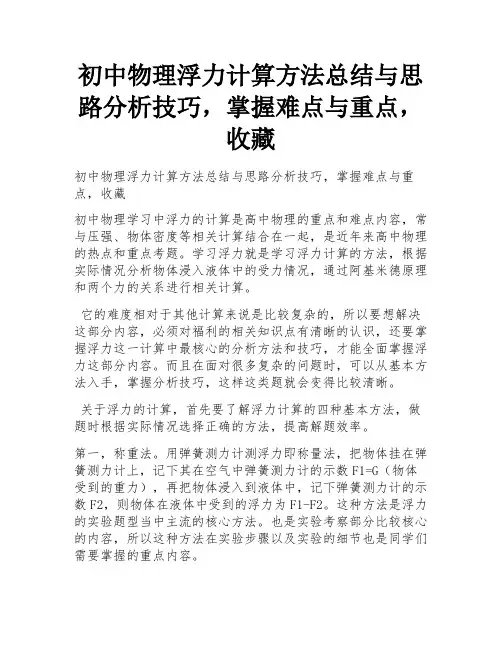 初中物理浮力计算方法总结与思路分析技巧，掌握难点与重点，收藏

初中物理浮力计算方法总结与思路分析技巧，掌握难点与重点，收藏

初中物理学习中浮力的计算是高中物理的重点和难点内容，常与压强、物体密度等相关计算结合在一起，是近年来高中物理的热点和重点考题。学习浮力就是学习浮力计算的方法，根据实际情况分析物体浸入液体中的受力情况，通过阿基米德原理和两个力的关系进行相关计算。

它的难度相对于其他计算来说是比较复杂的，所以要想解决这部分内容，必须对福利的相关知识点有清晰的认识，还要掌握浮力这一计算中最核心的分析方法和技巧，才能全面掌握浮力这部分内容。而且在面对很多复杂的问题时，可以从基本方法入手，掌握分析技巧，这样这类题就会变得比较清晰。

关于浮力的计算，首先要了解浮力计算的四种基本方法，做题时根据实际情况选择正确的方法，提高解题效率。

第一，称重法。用弹簧测力计测浮力即称量法，把物体挂在弹簧测力计上，记下其在空气中弹簧测力计的示数 F1=G（物体受到的重力），再把物体浸入到液体中，记下弹簧测力计的示数 F2，则物体在液体中受到的浮力为 F1-F2。这种方法是浮力的实验题型当中主流的核心方法。也是实验考察部分比较核心的内容，所以这种方法在实验步骤以及实验的细节也是同学们需要掌握的重点内容。